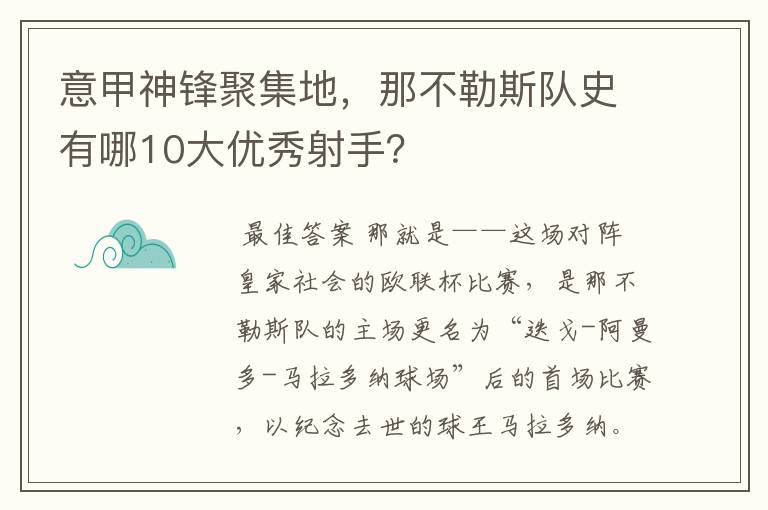 意甲神锋聚集地，那不勒斯队史有哪10大优秀射手?

最佳答案 那就是——这场对阵皇家社会的欧联杯比赛，是那不勒斯队的主场更名为“迭戈-阿曼多-马拉多纳球场”后的首场比赛，以纪念去世的球王马拉多纳。